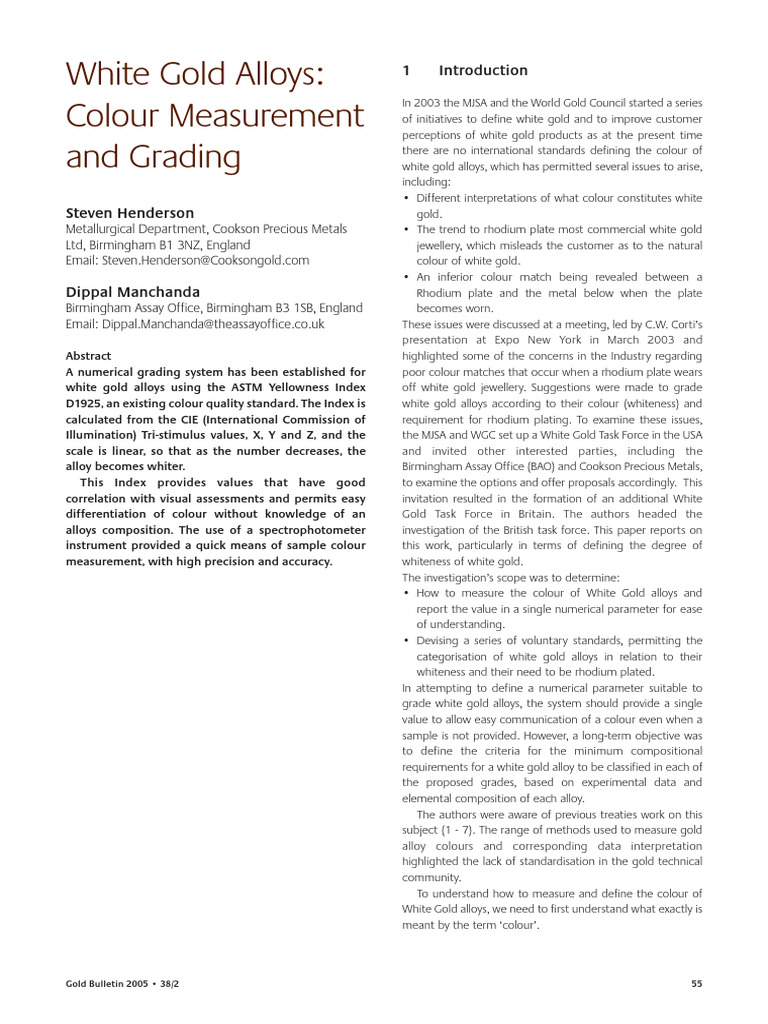 White Gold Alloys: Colour Measurement and Grading

Steven Henderson
Metallurgical Department, Cookson Precious Metals Ltd, Birmingham B1 3NZ, England
Email: Steven.Henderson@Cooksongold.com

Dippal Manchanda
Birmingham Assay Office, Birmingham B3 1SB, England
Email: Dippal.Manchanda@theassayoffice.co.uk

Abstract
A numerical grading system has been established for white gold alloys using the ASTM Yellowness Index D1925, an existing colour quality standard. The Index is calculated from the CIE (International Commission of Illumination) Tri-stimulus values, X, Y and Z, and the scale is linear, so that as the number decreases, the alloy becomes whiter.

This Index provides values that have good correlation with visual assessments and permits easy differentiation of colour without knowledge of an alloys composition. The use of a spectrophotometer instrument provided a quick means of sample colour measurement, with high precision and accuracy.

1 Introduction

In 2003 the MJSA and the World Gold Council started a series of initiatives to define white gold and to improve customer perceptions of white gold products as at the present time there are no international standards defining the colour of white gold alloys, which has permitted several issues to arise, including:
• Different interpretations of what colour constitutes white gold.
• The trend to rhodium plate most commercial white gold jewellery, which misleads the customer as to the natural colour of white gold.
• An inferior colour match being revealed between a Rhodium plate and the metal below when the plate becomes worn.
These issues were discussed at a meeting, led by C.W. Corti's presentation at Expo New York in March 2003 and highlighted some of the concerns in the Industry regarding poor colour matches that occur when a rhodium plate wears off white gold jewellery. Suggestions were made to grade white gold alloys according to their colour (whiteness) and requirement for rhodium plating. To examine these issues, the MJSA and WGC set up a White Gold Task Force in the USA and invited other interested parties, including the Birmingham Assay Office (BAO) and Cookson Precious Metals, to examine the options and offer proposals accordingly. This invitation resulted in the formation of an additional White Gold Task Force in Britain. The authors headed the investigation of the British task force. This paper reports on this work, particularly in terms of defining the degree of whiteness of white gold.
The investigation's scope was to determine:
• How to measure the colour of White Gold alloys and report the value in a single numerical parameter for ease of understanding.
• Devising a series of voluntary standards, permitting the categorisation of white gold alloys in relation to their whiteness and their need to be rhodium plated.
In attempting to define a numerical parameter suitable to grade white gold alloys, the system should provide a single value to allow easy communication of a colour even when a sample is not provided. However, a long-term objective was to define the criteria for the minimum compositional requirements for a white gold alloy to be classified in each of the proposed grades, based on experimental data and elemental composition of each alloy.

The authors were aware of previous treaties work on this subject (1 - 7). The range of methods used to measure gold alloy colours and corresponding data interpretation highlighted the lack of standardisation in the gold technical community.

To understand how to measure and define the colour of White Gold alloys, we need to first understand what exactly is meant by the term 'colour'.

Gold Bulletin 2005 • 38/2

55